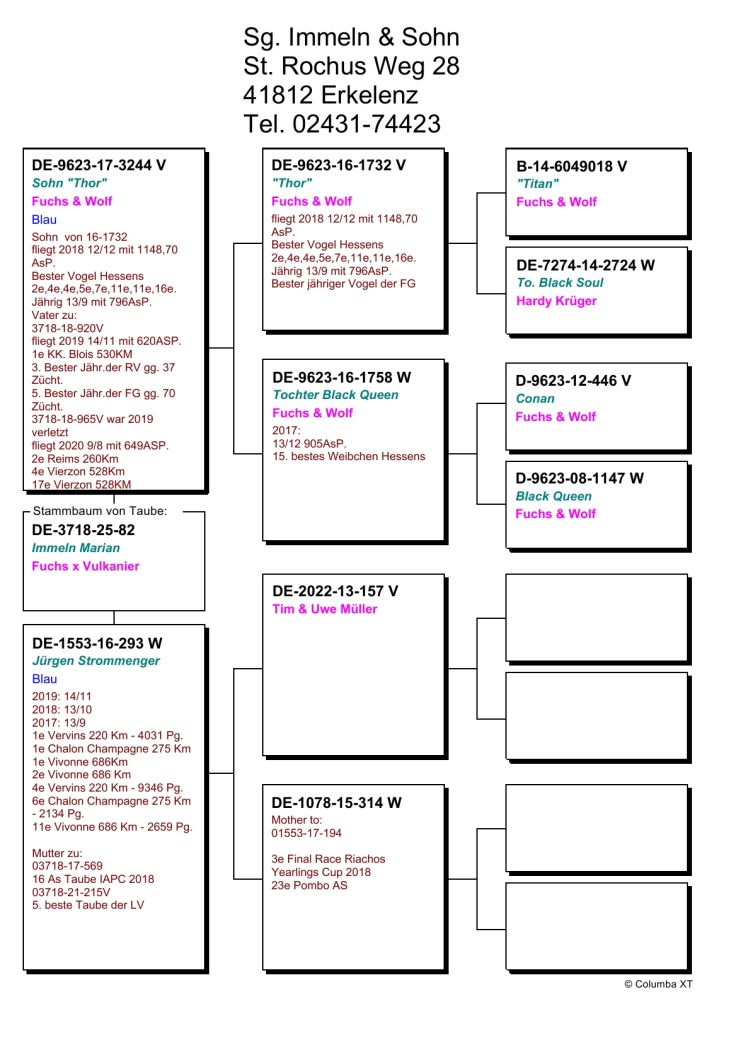 Sg. Immeln & Sohn
St. Rochus Weg 28
41812 Erkelenz
Tel. 02431-74423

DE-9623-17-3244 V
Sohn "Thor"
Fuchs & Wolf
Blau
Sohn von 16-1732
fliegt 2018 12/12 mit 1148,70 AsP.
Bester Vogel Hessens
2e,4e,4e,5e,7e,11e,11e,16e.
Jährig 13/9 mit 796AsP.
Vater zu:
3718-18-920V
fliegt 2019 14/11 mit 620ASP.
1e KK. Blois 530KM
3. Bester Jähr.der RV gg. 37 Zücht.
5. Bester Jähr.der FG gg. 70 Zücht.
3718-18-965V war 2019 verletzt
fliegt 2020 9/8 mit 649ASP.
2e Reims 260Km
4e Vierzon 528Km
17e Vierzon 528KM

Stammbaum von Taube:
DE-3718-25-82
Immeln Marian
Fuchs x Vulkanier

DE-1553-16-293 W
Jürgen Strommenger
Blau
2019: 14/11
2018: 13/10
2017: 13/9
1e Vervins 220 Km - 4031 Pg.
1e Chalon Champagne 275 Km
1e Vivonne 686Km
2e Vivonne 686 Km
4e Vervins 220 Km - 9346 Pg.
6e Chalon Champagne 275 Km - 2134 Pg.
11e Vivonne 686 Km - 2659 Pg.

Mutter zu:
03718-17-569
16 As Taube IAPC 2018
03718-21-215V
5. beste Taube der LV

DE-9623-16-1732 V
"Thor"
Fuchs & Wolf
fliegt 2018 12/12 mit 1148,70 AsP.
Bester Vogel Hessens
2e,4e,4e,5e,7e,11e,11e,16e.
Jährig 13/9 mit 796AsP.
Bester jähriger Vogel der FG

DE-9623-16-1758 W
Tochter Black Queen
Fuchs & Wolf
2017:
13/12 905AsP.
15. bestes Weibchen Hessens

DE-2022-13-157 V
Tim & Uwe Müller

DE-1078-15-314 W
Mother to:
01553-17-194

3e Final Race Riachos Yearlings Cup 2018
23e Pombo AS

B-14-6049018 V
"Titan"
Fuchs & Wolf

DE-7274-14-2724 W
To. Black Soul
Hardy Krüger

D-9623-12-446 V
Conan
Fuchs & Wolf

D-9623-08-1147 W
Black Queen
Fuchs & Wolf

© Columba XT